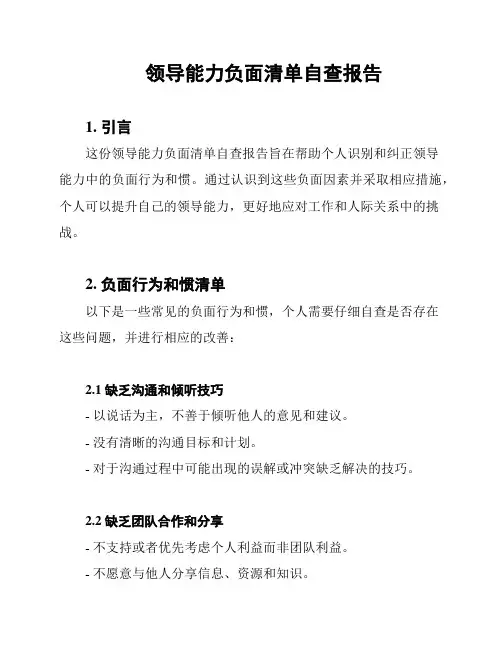 领导能力负面清单自查报告

1. 引言

这份领导能力负面清单自查报告旨在帮助个人识别和纠正领导能力中的负面行为和惯。通过认识到这些负面因素并采取相应措施，个人可以提升自己的领导能力，更好地应对工作和人际关系中的挑战。

2. 负面行为和惯清单

以下是一些常见的负面行为和惯，个人需要仔细自查是否存在这些问题，并进行相应的改善：

2.1 缺乏沟通和倾听技巧

- 以说话为主，不善于倾听他人的意见和建议。

- 没有清晰的沟通目标和计划。

- 对于沟通过程中可能出现的误解或冲突缺乏解决的技巧。

2.2 缺乏团队合作和分享

- 不支持或者优先考虑个人利益而非团队利益。

- 不愿意与他人分享信息、资源和知识。